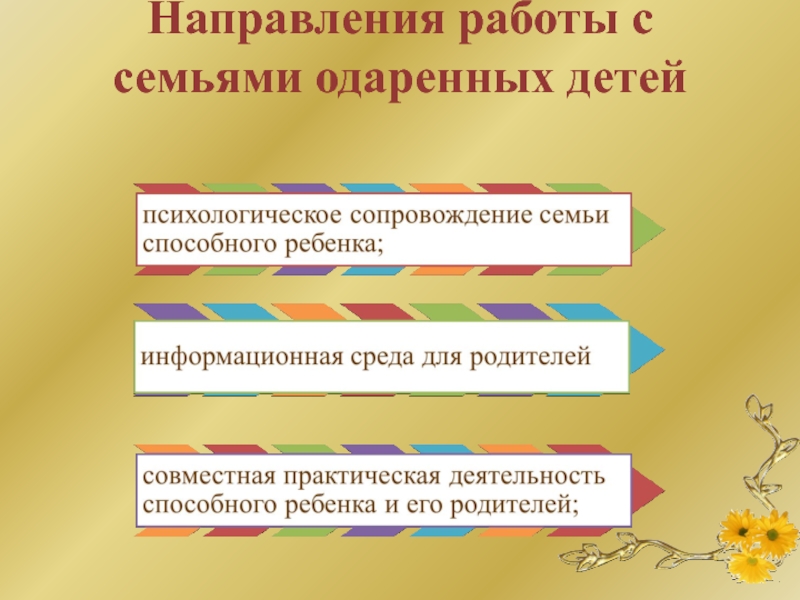 Направления работы с семьями одаренных детей

психологическое сопровождение семьи способного ребенка;

информационная среда для родителей

совместная практическая деятельность способного ребенка и его родителей;